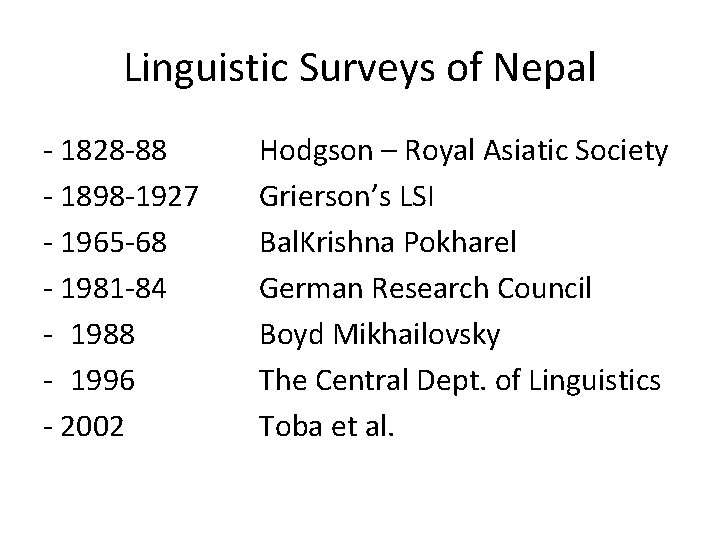 Linguistic Surveys of Nepal

- 1828-88 Hodgson – Royal Asiatic Society
- 1898-1927 Grierson's LSI
- 1965-68 BalKrishna Pokharel
- 1981-84 German Research Council
- 1988 Boyd Mikhailovsky
- 1996 The Central Dept. of Linguistics
- 2002 Toba et al.